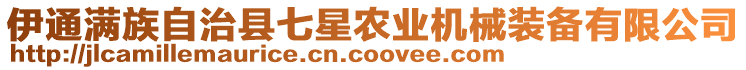 伊通满族自治县七星农业机械装备有限公司
http://jlcamillemaurice.cn.coovee.com